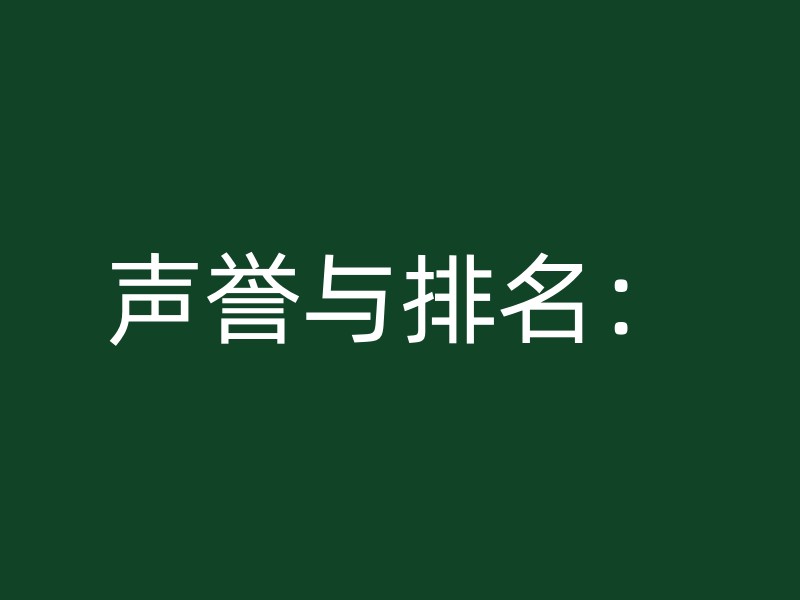 声誉与排名：